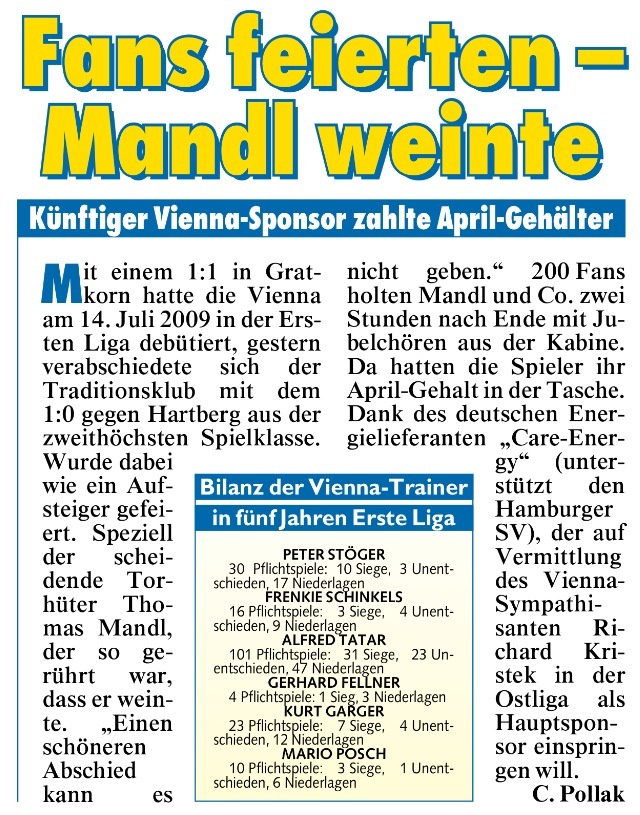 Fans feierten – Mandl weinte

Künftiger Vienna-Sponsor zahlte April-Gehälter

Mit einem 1:1 in Gratkorn hatte die Vienna am 14. Juli 2009 in der Ersten Liga debütiert, gestern verabschiedete sich der Traditionsklub mit dem 1:0 gegen Hartberg aus der zweithöchsten Spielklasse. Wurde dabei wie ein Aufsteiger gefeiert. Speziell der scheidende Torhüter Thomas Mandl, der so gerührt war, dass er weinte. „Einen schöneren Abschied kann es nicht geben.“ 200 Fans holten Mandl und Co. zwei Stunden nach Ende mit Jubelchören aus der Kabine. Da hatten die Spieler ihr April-Gehalt in der Tasche. Dank des deutschen Energielieferanten „Care-Energy“ (unterstützt den Hamburger SV), der auf Vermittlung des Vienna-Sympathisanten Richard Kristek in der Ostliga als Hauptsponsor einspringen will.

C. Pollak

Bilanz der Vienna-Trainer in fünf Jahren Erste Liga

PETER STÖGER
30 Pflichtspiele: 10 Siege, 3 Unentschieden, 17 Niederlagen
FRENKIE SCHINKELS
16 Pflichtspiele: 3 Siege, 4 Unentschieden, 9 Niederlagen
ALFRED TATAR
101 Pflichtspiele: 31 Siege, 23 Unentschieden, 47 Niederlagen
GERHARD FELLNER
4 Pflichtspiele: 1 Sieg, 3 Niederlagen
KURT GARGER
23 Pflichtspiele: 7 Siege, 4 Unentschieden, 12 Niederlagen
MARIO POSCH
10 Pflichtspiele: 3 Siege, 1 Unentschieden, 6 Niederlagen